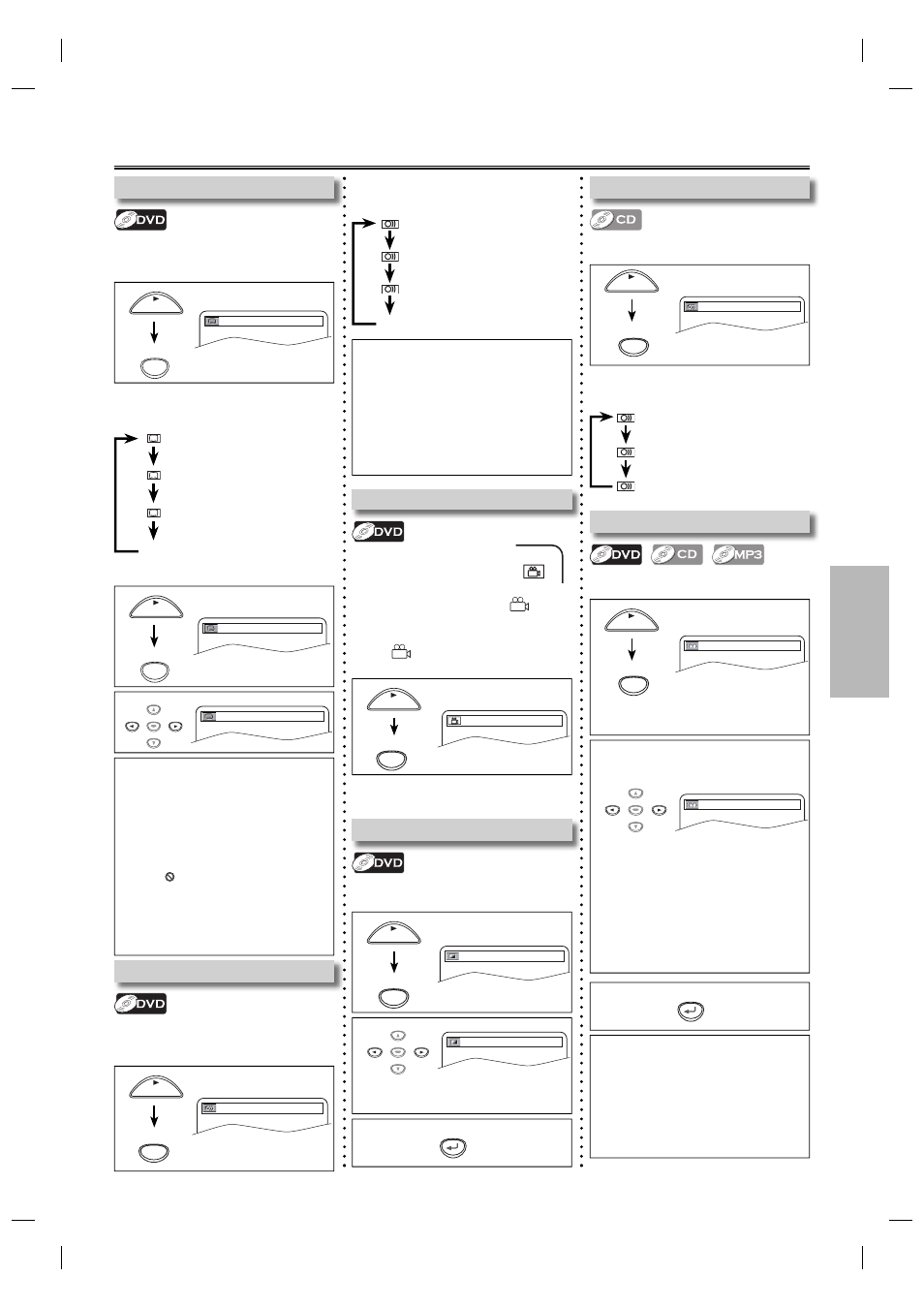 DVD

DVD

DVD

DVD

CD

DVD CD MP3